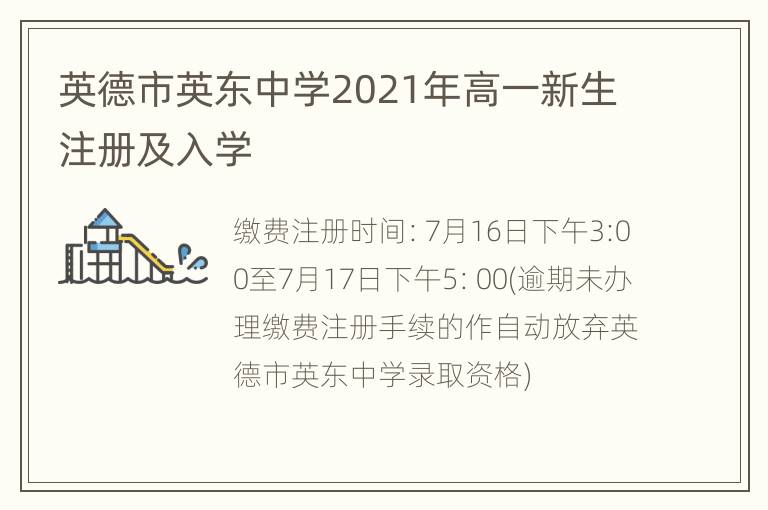 英德市英东中学2021年高一新生注册及入学

缴费注册时间: 7月16日下午3:00至7月17日下午5: 00(逾期未办理缴费注册手续的作自动放弃英德市英东中学录取资格)